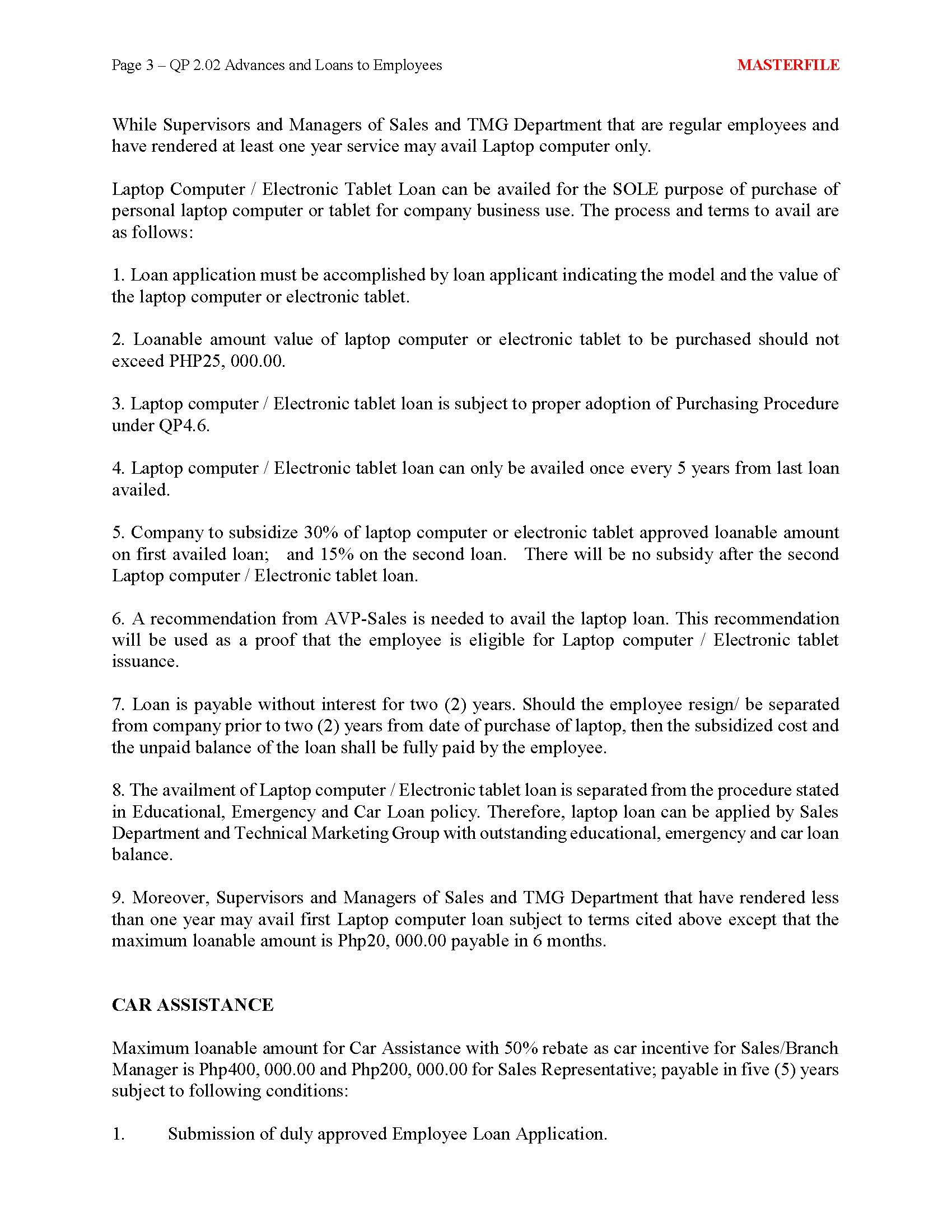 Page 3 – QP 2.02 Advances and Loans to Employees MASTERFILE

While Supervisors and Managers of Sales and TMG Department that are regular employees and have rendered at least one year service may avail Laptop computer only.

Laptop Computer / Electronic Tablet Loan can be availed for the SOLE purpose of purchase of personal laptop computer or tablet for company business use. The process and terms to avail are as follows:

1. Loan application must be accomplished by loan applicant indicating the model and the value of the laptop computer or electronic tablet.

2. Loanable amount value of laptop computer or electronic tablet to be purchased should not exceed PHP25, 000.00.

3. Laptop computer / Electronic tablet loan is subject to proper adoption of Purchasing Procedure under QP4.6.

4. Laptop computer / Electronic tablet loan can only be availed once every 5 years from last loan availed.

5. Company to subsidize 30% of laptop computer or electronic tablet approved loanable amount on first availed loan; and 15% on the second loan. There will be no subsidy after the second Laptop computer / Electronic tablet loan.

6. A recommendation from AVP-Sales is needed to avail the laptop loan. This recommendation will be used as a proof that the employee is eligible for Laptop computer / Electronic tablet issuance.

7. Loan is payable without interest for two (2) years. Should the employee resign/ be separated from company prior to two (2) years from date of purchase of laptop, then the subsidized cost and the unpaid balance of the loan shall be fully paid by the employee.

8. The availment of Laptop computer / Electronic tablet loan is separated from the procedure stated in Educational, Emergency and Car Loan policy. Therefore, laptop loan can be applied by Sales Department and Technical Marketing Group with outstanding educational, emergency and car loan balance.

9. Moreover, Supervisors and Managers of Sales and TMG Department that have rendered less than one year may avail first Laptop computer loan subject to terms cited above except that the maximum loanable amount is Php20, 000.00 payable in 6 months.

CAR ASSISTANCE

Maximum loanable amount for Car Assistance with 50% rebate as car incentive for Sales/Branch Manager is Php400, 000.00 and Php200, 000.00 for Sales Representative; payable in five (5) years subject to following conditions:

1. Submission of duly approved Employee Loan Application.